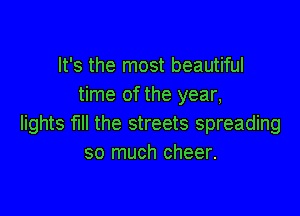 It's the most beautiful time of the year, lights fill the streets spreading so much cheer.